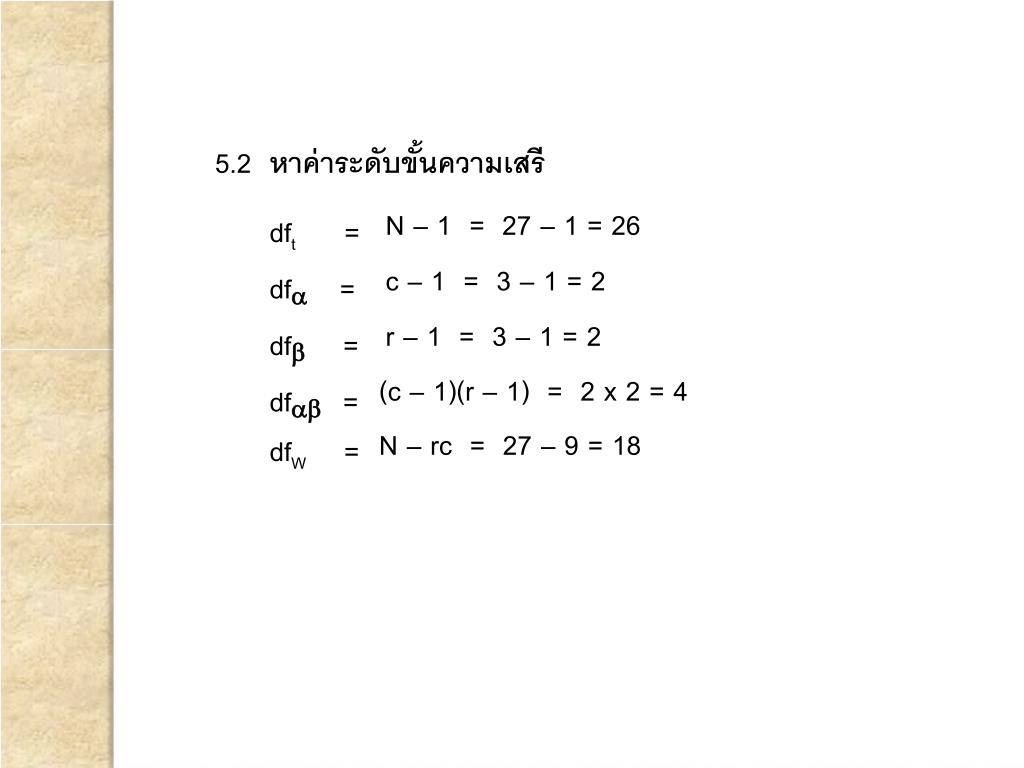 5.2 หาค่าระดับขั้นความเสรี

$df_t = N - 1 = 27 - 1 = 26$

$df_\alpha = c - 1 = 3 - 1 = 2$

$df_\beta = r - 1 = 3 - 1 = 2$

$df_{\alpha\beta} = (c - 1)(r - 1) = 2 \times 2 = 4$

$df_W = N - rc = 27 - 9 = 18$